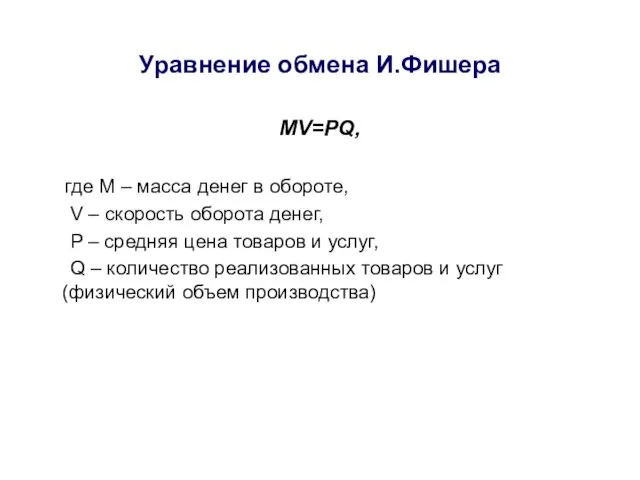 Уравнение обмена И.Фишера

$MV=PQ$,

где M – масса денег в обороте,
V – скорость оборота денег,
P – средняя цена товаров и услуг,
Q – количество реализованных товаров и услуг (физический объем производства)